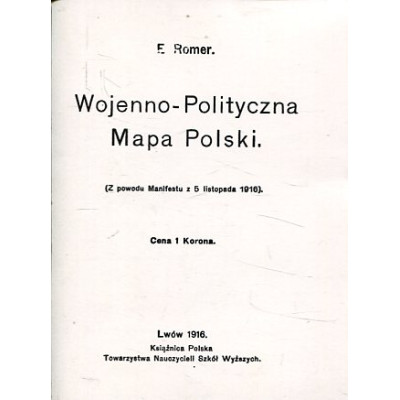 E. Romer.

Wojenno-Polityczna Mapa Polski.

(Z powodu Manifestu z 5 listopada 1916).

Cena 1 Korona.

Lwów 1916.
Książnica Polska
Towarzystwa Nauczycieli Szkół Wyższych.